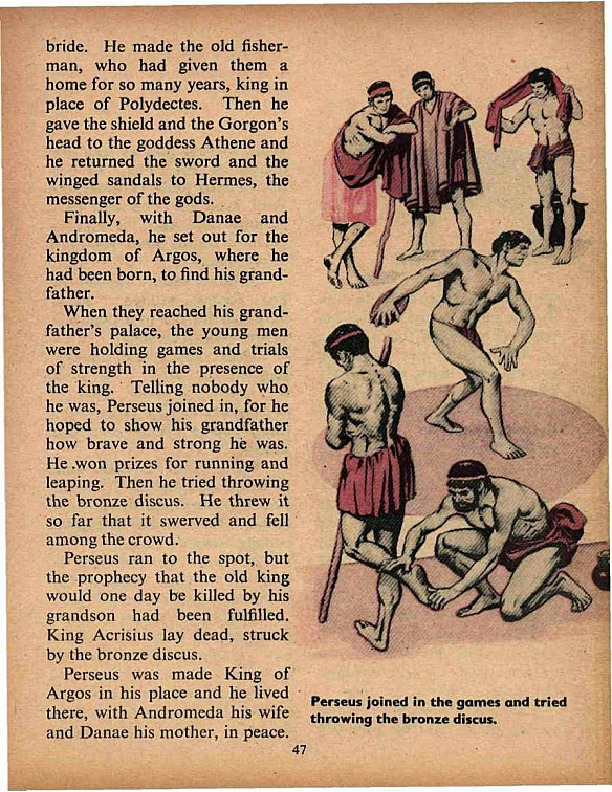 bride. He made the old fisherman, who had given them a home for so many years, king in place of Polydectes. Then he gave the shield and the Gorgon's head to the goddess Athene and he returned the sword and the winged sandals to Hermes, the messenger of the gods.

Finally, with Danae and Andromeda, he set out for the kingdom of Argos, where he had been born, to find his grandfather.

When they reached his grandfather's palace, the young men were holding games and trials of strength in the presence of the king. Telling nobody who he was, Perseus joined in, for he hoped to show his grandfather how brave and strong he was. He won prizes for running and leaping. Then he tried throwing the bronze discus. He threw it so far that it swerved and fell among the crowd.

Perseus ran to the spot, but the prophecy that the old king would one day be killed by his grandson had been fulfilled. King Acrisius lay dead, struck by the bronze discus.

Perseus was made King of Argos in his place and he lived there, with Andromeda his wife and Danae his mother, in peace.

Perseus joined in the games and tried throwing the bronze discus.

47